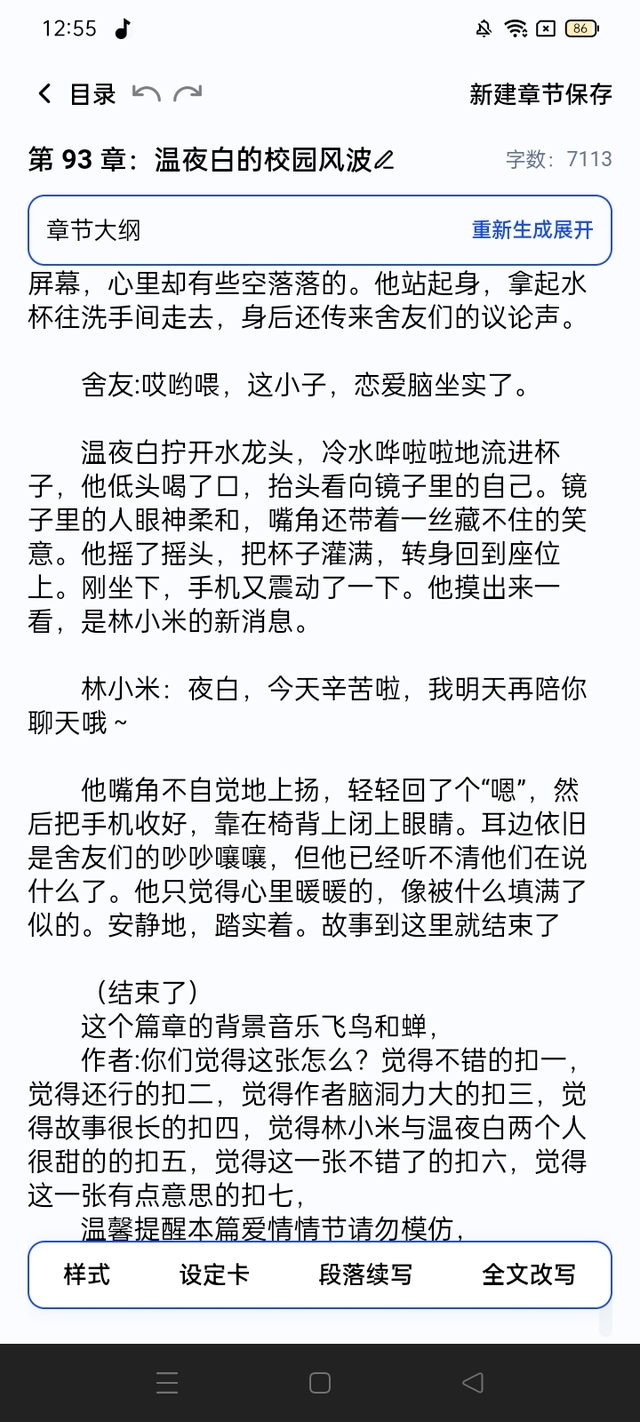 12:55 86

目录 新建章节保存

第 93 章：温夜白的校园风波 字数：7113

章节大纲 重新生成展开

屏幕，心里却有些空落落的。他站起身，拿起水杯往洗手间走去，身后还传来舍友们的议论声。

舍友:哎哟喂，这小子，恋爱脑坐实了。

温夜白拧开水龙头，冷水哗啦啦地流进杯子，他低头喝了口，抬头看向镜子里的自己。镜子里的人眼神柔和，嘴角还带着一丝藏不住的笑意。他摇了摇头，把杯子灌满，转身回到座位上。刚坐下，手机又震动了一下。他摸出来一看，是林小米的新消息。

林小米：夜白，今天辛苦啦，我明天再陪你聊天哦~

他嘴角不自觉地上扬，轻轻回了个“嗯”，然后把手机收好，靠在椅背上闭上眼睛。耳边依旧是舍友们的吵吵嚷嚷，但他已经听不清他们在说什么了。他只觉得心里暖暖的，像被什么填满了似的。安静地，踏实着。故事到这里就结束了

（结束了）
这个篇章的背景音乐飞鸟和蝉，
作者:你们觉得这张怎么？觉得不错的扣一，觉得还行的扣二，觉得作者脑洞力大的扣三，觉得故事很长的扣四，觉得林小米与温夜白两个人很甜的的扣五，觉得这一张不错了的扣六，觉得这一张有点意思的扣七，
温馨提醒本篇爱情情节请勿模仿，

样式 设定卡 段落续写 全文改写